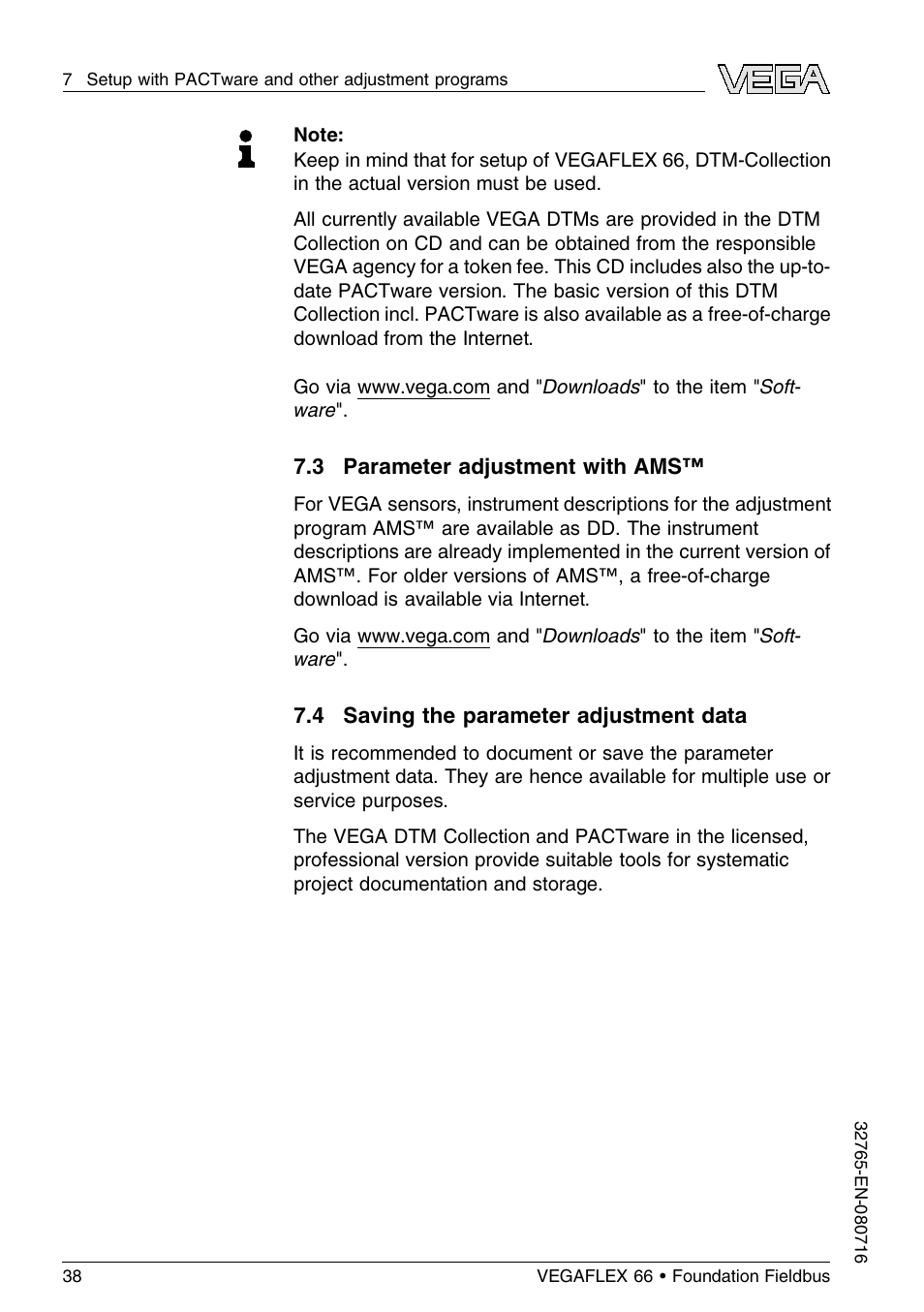 7 Setup with PACTware and other adjustment programs

VEGA

Note:
Keep in mind that for setup of VEGAFLEX 66, DTM-Collection in the actual version must be used.

All currently available VEGA DTMs are provided in the DTM Collection on CD and can be obtained from the responsible VEGA agency for a token fee. This CD includes also the up-to-date PACTware version. The basic version of this DTM Collection incl. PACTware is also available as a free-of-charge download from the Internet.

Go via www.vega.com and "Downloads" to the item "Software".

7.3 Parameter adjustment with AMS™

For VEGA sensors, instrument descriptions for the adjustment program AMS™ are available as DD. The instrument descriptions are already implemented in the current version of AMS™. For older versions of AMS™, a free-of-charge download is available via Internet.

Go via www.vega.com and "Downloads" to the item "Software".

7.4 Saving the parameter adjustment data

It is recommended to document or save the parameter adjustment data. They are hence available for multiple use or service purposes.

The VEGA DTM Collection and PACTware in the licensed, professional version provide suitable tools for systematic project documentation and storage.

32765-EN-080716

38

VEGAFLEX 66 • Foundation Fieldbus